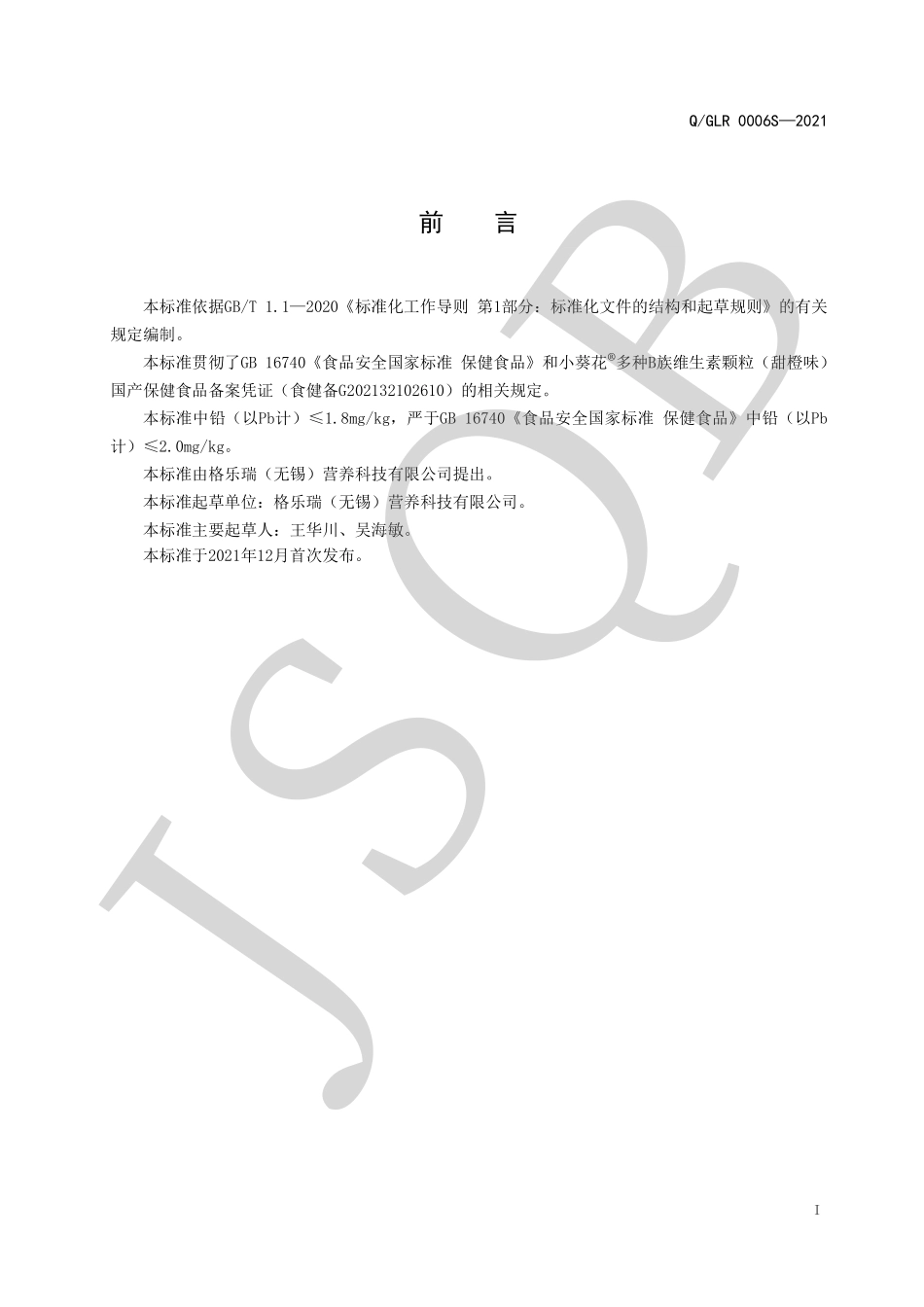 Q/GLR 0006S—2021

前　言

本标准依据GB/T 1.1—2020《标准化工作导则 第1部分：标准化文件的结构和起草规则》的有关规定编制。

本标准贯彻了GB 16740《食品安全国家标准 保健食品》和小葵花®多种B族维生素颗粒（甜橙味）国产保健食品备案凭证（食健备G202132102610）的相关规定。

本标准中铅（以Pb计）≤1.8mg/kg，严于GB 16740《食品安全国家标准 保健食品》中铅（以Pb计）≤2.0mg/kg。

本标准由格乐瑞（无锡）营养科技有限公司提出。

本标准起草单位：格乐瑞（无锡）营养科技有限公司。

本标准主要起草人：王华川、吴海敏。

本标准于2021年12月首次发布。

JSQB

I